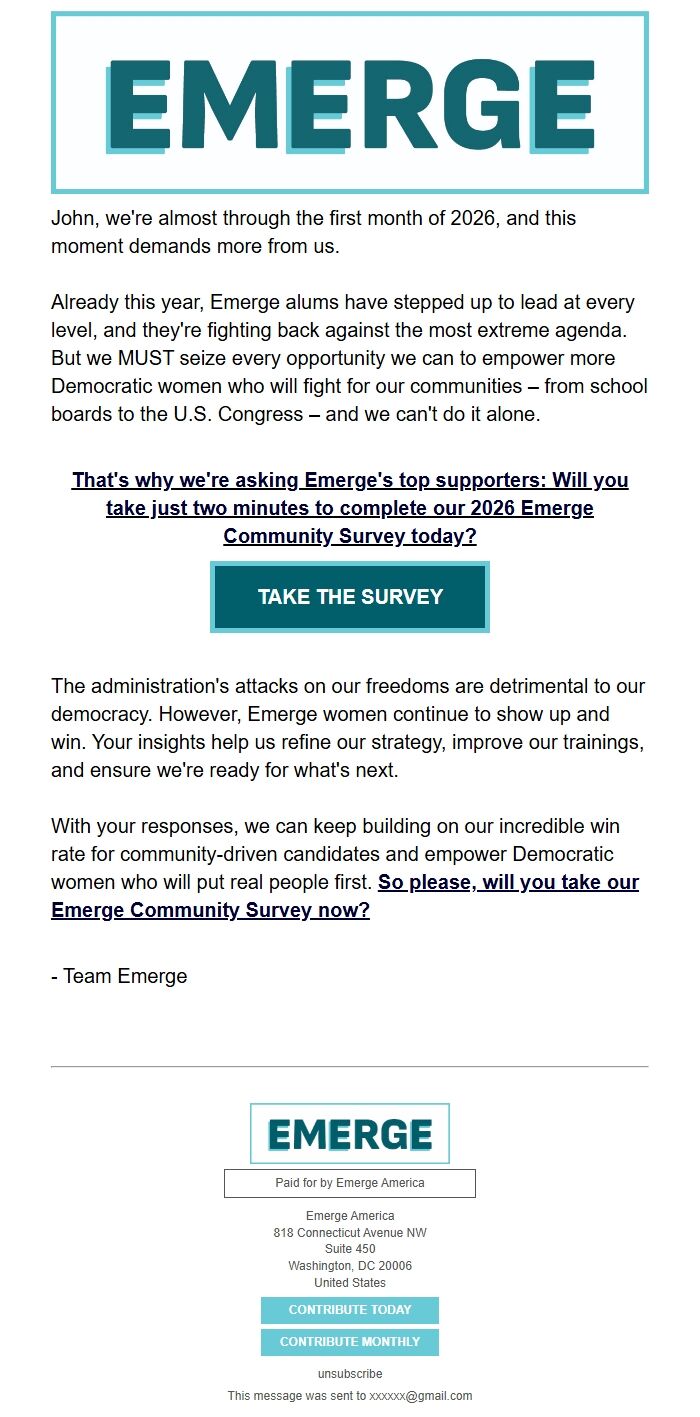 EMERGE

John, we're almost through the first month of 2026, and this moment demands more from us.

Already this year, Emerge alums have stepped up to lead at every level, and they're fighting back against the most extreme agenda. But we MUST seize every opportunity we can to empower more Democratic women who will fight for our communities – from school boards to the U.S. Congress – and we can't do it alone.

That's why we're asking Emerge's top supporters: Will you take just two minutes to complete our 2026 Emerge Community Survey today?

TAKE THE SURVEY

The administration's attacks on our freedoms are detrimental to our democracy. However, Emerge women continue to show up and win. Your insights help us refine our strategy, improve our trainings, and ensure we're ready for what's next.

With your responses, we can keep building on our incredible win rate for community-driven candidates and empower Democratic women who will put real people first. So please, will you take our Emerge Community Survey now?

- Team Emerge

EMERGE

Paid for by Emerge America

Emerge America
818 Connecticut Avenue NW
Suite 450
Washington, DC 20006
United States

CONTRIBUTE TODAY

CONTRIBUTE MONTHLY

unsubscribe

This message was sent to xxxxxx@gmail.com